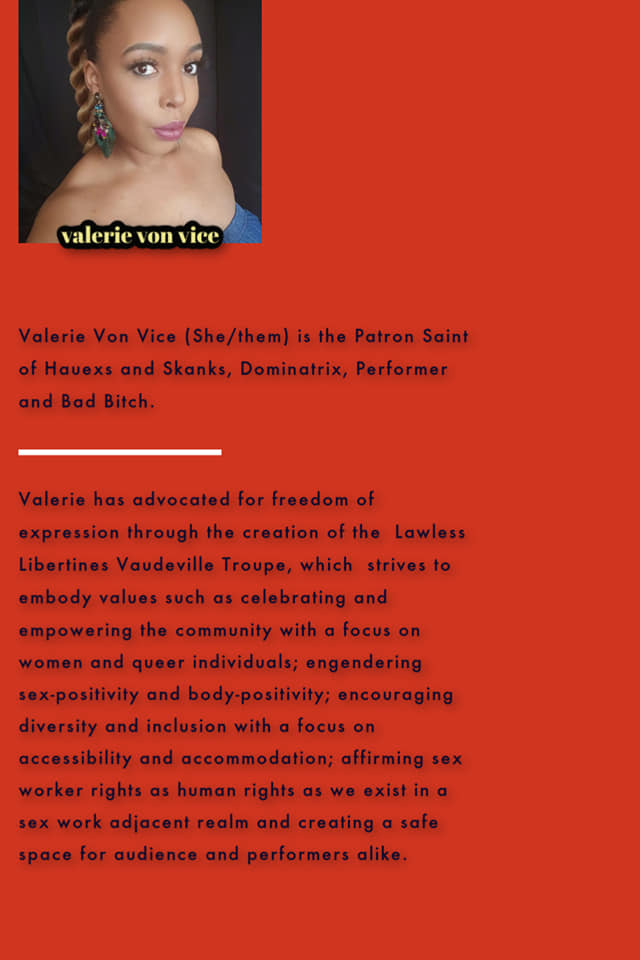 valerie von vice

Valerie Von Vice (She/them) is the Patron Saint of Hauexs and Skanks, Dominatrix, Performer and Bad Bitch.

Valerie has advocated for freedom of expression through the creation of the Lawless Libertines Vaudeville Troupe, which strives to embody values such as celebrating and empowering the community with a focus on women and queer individuals; engendering sex-positivity and body-positivity; encouraging diversity and inclusion with a focus on accessibility and accommodation; affirming sex worker rights as human rights as we exist in a sex work adjacent realm and creating a safe space for audience and performers alike.